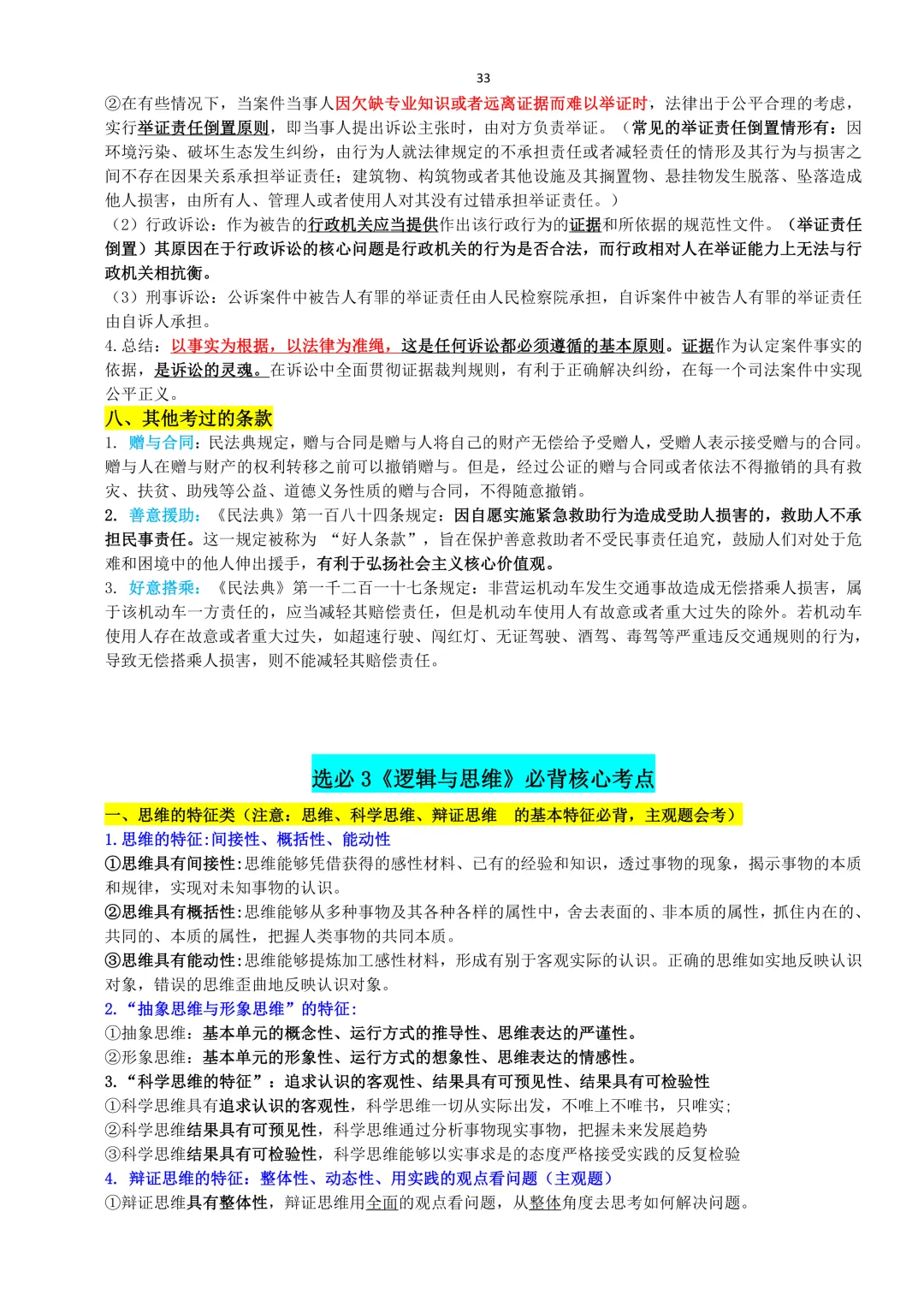 33

②在有些情况下，当案件当事人因欠缺专业知识或者远离证据而难以举证时，法律出于公平合理的考虑，实行举证责任倒置原则，即当事人提出诉讼主张时，由对方负责举证。（常见的举证责任倒置情形有：因环境污染、破坏生态发生纠纷，由行为人就法律规定的不承担责任或者减轻责任的情形及其行为与损害之间不存在因果关系承担举证责任；建筑物、构筑物或者其他设施及其搁置物、悬挂物发生脱落、坠落造成他人损害，由所有人、管理人或者使用人对其没有过错承担举证责任。）

（2）行政诉讼：作为被告的行政机关应当提供作出该行政行为的证据和所依据的规范性文件。（举证责任倒置）其原因在于行政诉讼的核心问题是行政机关的行为是否合法，而行政相对人在举证能力上无法与行政机关相抗衡。

（3）刑事诉讼：公诉案件中被告人有罪的举证责任由人民检察院承担，自诉案件中被告人有罪的举证责任由自诉人承担。

4.总结：以事实为根据，以法律为准绳，这是任何诉讼都必须遵循的基本原则。证据作为认定案件事实的依据，是诉讼的灵魂。在诉讼中全面贯彻证据裁判规则，有利于正确解决纠纷，在每一个司法案件中实现公平正义。

八、其他考过的条款

1. 赠与合同：民法典规定，赠与合同是赠与人将自己的财产无偿给予受赠人，受赠人表示接受赠与的合同。赠与人在赠与财产的权利转移之前可以撤销赠与。但是，经过公证的赠与合同或者依法不得撤销的具有救灾、扶贫、助残等公益、道德义务性质的赠与合同，不得随意撤销。

2. 善意援助：《民法典》第一百八十四条规定：因自愿实施紧急救助行为造成受助人损害的，救助人不承担民事责任。这一规定被称为 “好人条款”，旨在保护善意救助者不受民事责任追究，鼓励人们对处于危难和困境中的他人伸出援手，有利于弘扬社会主义核心价值观。

3. 好意搭乘：《民法典》第一千二百一十七条规定：非营运机动车发生交通事故造成无偿搭乘人损害，属于该机动车一方责任的，应当减轻其赔偿责任，但是机动车使用人有故意或者重大过失的除外。若机动车使用人存在故意或者重大过失，如超速行驶、闯红灯、无证驾驶、酒驾、毒驾等严重违反交通规则的行为，导致无偿搭乘人损害，则不能减轻其赔偿责任。

选必 3《逻辑与思维》必背核心考点

一、思维的特征类（注意：思维、科学思维、辩证思维 的基本特征必背，主观题会考）

1.思维的特征:间接性、概括性、能动性

①思维具有间接性:思维能够凭借获得的感性材料、已有的经验和知识，透过事物的现象，揭示事物的本质和规律，实现对未知事物的认识。

②思维具有概括性:思维能够从多种事物及其各种各样的属性中，舍去表面的、非本质的属性，抓住内在的、共同的、本质的属性，把握人类事物的共同本质。

③思维具有能动性:思维能够提炼加工感性材料，形成有别于客观实际的认识。正确的思维如实地反映认识对象，错误的思维歪曲地反映认识对象。

2.“抽象思维与形象思维”的特征:

①抽象思维：基本单元的概念性、运行方式的推导性、思维表达的严谨性。

②形象思维：基本单元的形象性、运行方式的想象性、思维表达的情感性。

3.“科学思维的特征”：追求认识的客观性、结果具有可预见性、结果具有可检验性

①科学思维具有追求认识的客观性，科学思维一切从实际出发，不唯上不唯书，只唯实;

②科学思维结果具有可预见性，科学思维通过分析事物现实事物，把握未来发展趋势

③科学思维结果具有可检验性，科学思维能够以实事求是的态度严格接受实践的反复检验

4. 辩证思维的特征：整体性、动态性、用实践的观点看问题（主观题）

①辩证思维具有整体性，辩证思维用全面的观点看问题，从整体角度去思考如何解决问题。